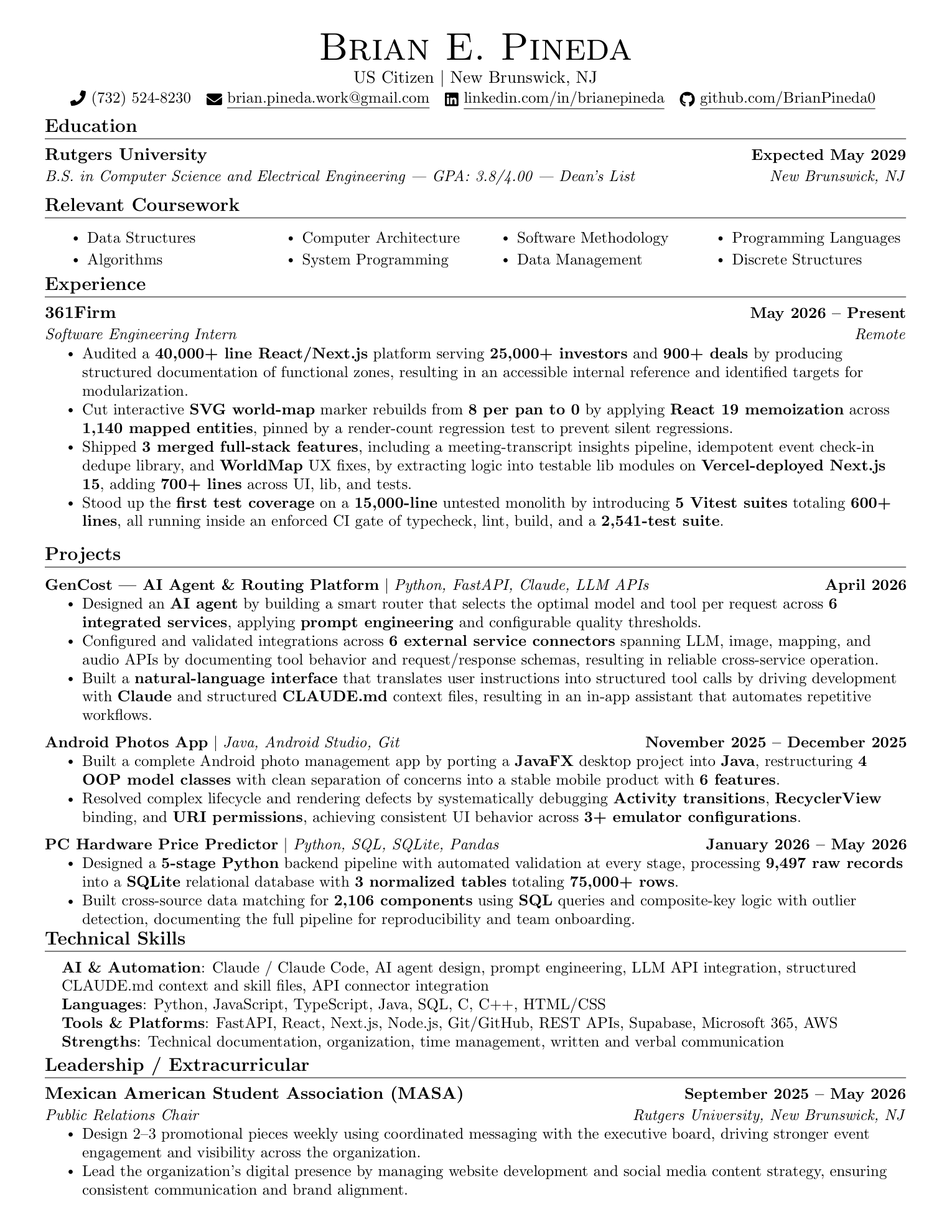 Brian E. Pineda
US Citizen | New Brunswick, NJ
(732) 524-8230 brian.pineda.work@gmail.com linkedin.com/in/brianepineda github.com/BrianPineda0

Education

Rutgers University
Expected May 2029
B.S. in Computer Science and Electrical Engineering — GPA: 3.8/4.00 — Dean's List
New Brunswick, NJ

Relevant Coursework

• Data Structures
• Algorithms
• Computer Architecture
• System Programming
• Software Methodology
• Data Management
• Programming Languages
• Discrete Structures

Experience

361Firm
May 2026 – Present
Software Engineering Intern
Remote
• Audited a 40,000+ line React/Next.js platform serving 25,000+ investors and 900+ deals by producing structured documentation of functional zones, resulting in an accessible internal reference and identified targets for modularization.
• Cut interactive SVG world-map marker rebuilds from 8 per pan to 0 by applying React 19 memoization across 1,140 mapped entities, pinned by a render-count regression test to prevent silent regressions.
• Shipped 3 merged full-stack features, including a meeting-transcript insights pipeline, idempotent event check-in dedupe library, and WorldMap UX fixes, by extracting logic into testable lib modules on Vercel-deployed Next.js 15, adding 700+ lines across UI, lib, and tests.
• Stood up the first test coverage on a 15,000-line untested monolith by introducing 5 Vitest suites totaling 600+ lines, all running inside an enforced CI gate of typecheck, lint, build, and a 2,541-test suite.

Projects

GenCost — AI Agent & Routing Platform | Python, FastAPI, Claude, LLM APIs
April 2026
• Designed an AI agent by building a smart router that selects the optimal model and tool per request across 6 integrated services, applying prompt engineering and configurable quality thresholds.
• Configured and validated integrations across 6 external service connectors spanning LLM, image, mapping, and audio APIs by documenting tool behavior and request/response schemas, resulting in reliable cross-service operation.
• Built a natural-language interface that translates user instructions into structured tool calls by driving development with Claude and structured CLAUDE.md context files, resulting in an in-app assistant that automates repetitive workflows.

Android Photos App | Java, Android Studio, Git
November 2025 – December 2025
• Built a complete Android photo management app by porting a JavaFX desktop project into Java, restructuring 4 OOP model classes with clean separation of concerns into a stable mobile product with 6 features.
• Resolved complex lifecycle and rendering defects by systematically debugging Activity transitions, RecyclerView binding, and URI permissions, achieving consistent UI behavior across 3+ emulator configurations.

PC Hardware Price Predictor | Python, SQL, SQLite, Pandas
January 2026 – May 2026
• Designed a 5-stage Python backend pipeline with automated validation at every stage, processing 9,497 raw records into a SQLite relational database with 3 normalized tables totaling 75,000+ rows.
• Built cross-source data matching for 2,106 components using SQL queries and composite-key logic with outlier detection, documenting the full pipeline for reproducibility and team onboarding.

Technical Skills

AI & Automation: Claude / Claude Code, AI agent design, prompt engineering, LLM API integration, structured CLAUDE.md context and skill files, API connector integration
Languages: Python, JavaScript, TypeScript, Java, SQL, C, C++, HTML/CSS
Tools & Platforms: FastAPI, React, Next.js, Node.js, Git/GitHub, REST APIs, Supabase, Microsoft 365, AWS
Strengths: Technical documentation, organization, time management, written and verbal communication

Leadership / Extracurricular

Mexican American Student Association (MASA)
September 2025 – May 2026
Public Relations Chair
Rutgers University, New Brunswick, NJ
• Design 2–3 promotional pieces weekly using coordinated messaging with the executive board, driving stronger event engagement and visibility across the organization.
• Lead the organization's digital presence by managing website development and social media content strategy, ensuring consistent communication and brand alignment.